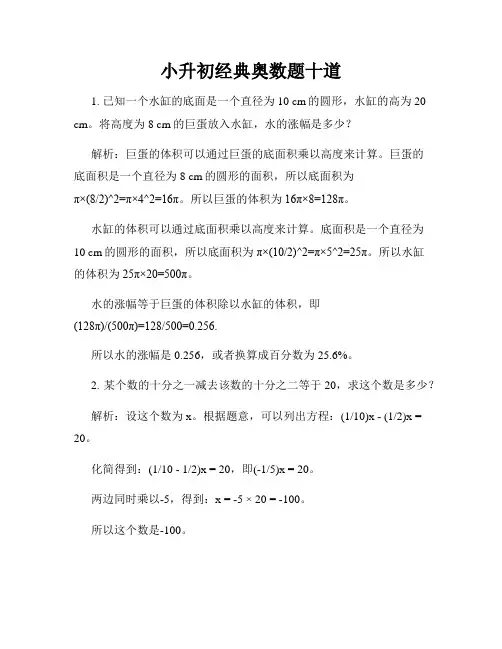 小升初经典奥数题十道

1. 已知一个水缸的底面是一个直径为 10 cm 的圆形，水缸的高为 20 cm。将高度为 8 cm 的巨蛋放入水缸，水的涨幅是多少？

解析：巨蛋的体积可以通过巨蛋的底面积乘以高度来计算。巨蛋的底面积是一个直径为 8 cm 的圆形的面积，所以底面积为 π×(8/2)^2=π×4^2=16π。所以巨蛋的体积为 16π×8=128π。

水缸的体积可以通过底面积乘以高度来计算。底面积是一个直径为 10 cm 的圆形的面积，所以底面积为 π×(10/2)^2=π×5^2=25π。所以水缸的体积为 25π×20=500π。

水的涨幅等于巨蛋的体积除以水缸的体积，即 (128π)/(500π)=128/500=0.256.

所以水的涨幅是 0.256，或者换算成百分数为 25.6%。

2. 某个数的十分之一减去该数的十分之二等于 20，求这个数是多少？

解析：设这个数为 x。根据题意，可以列出方程：(1/10)x - (1/2)x = 20。

化简得到：(1/10 - 1/2)x = 20，即(-1/5)x = 20。

两边同时乘以-5，得到：x = -5 × 20 = -100。

所以这个数是-100。